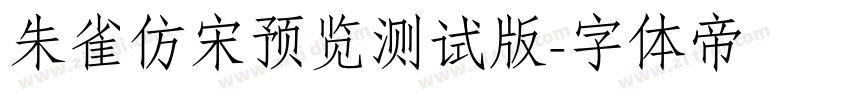 朱雀仿宋预览测试版-字体帝